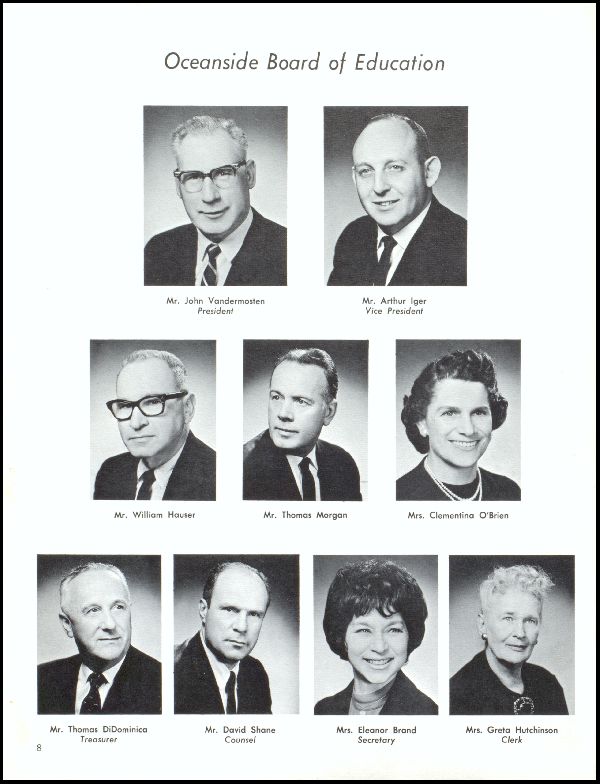 Oceanside Board of Education

Mr. John Vandermosten
President

Mr. Arthur Iger
Vice President

Mr. William Hauser

Mr. Thomas Morgan

Mrs. Clementina O'Brien

Mr. Thomas DiDominica
Treasurer

Mr. David Shane
Counsel

Mrs. Eleanor Brand
Secretary

Mrs. Greta Hutchinson
Clerk

8